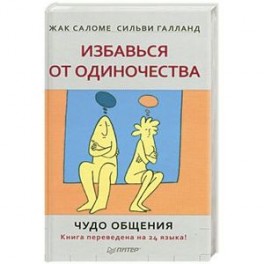 ЖАК САЛОМЕ СИЛЬВИ ГАЛЛАНД

ИЗБАВЬСЯ ОТ ОДИНОЧЕСТВА

ЧУДО ОБЩЕНИЯ

Книга переведена на 24 языка!

ПИТЕР